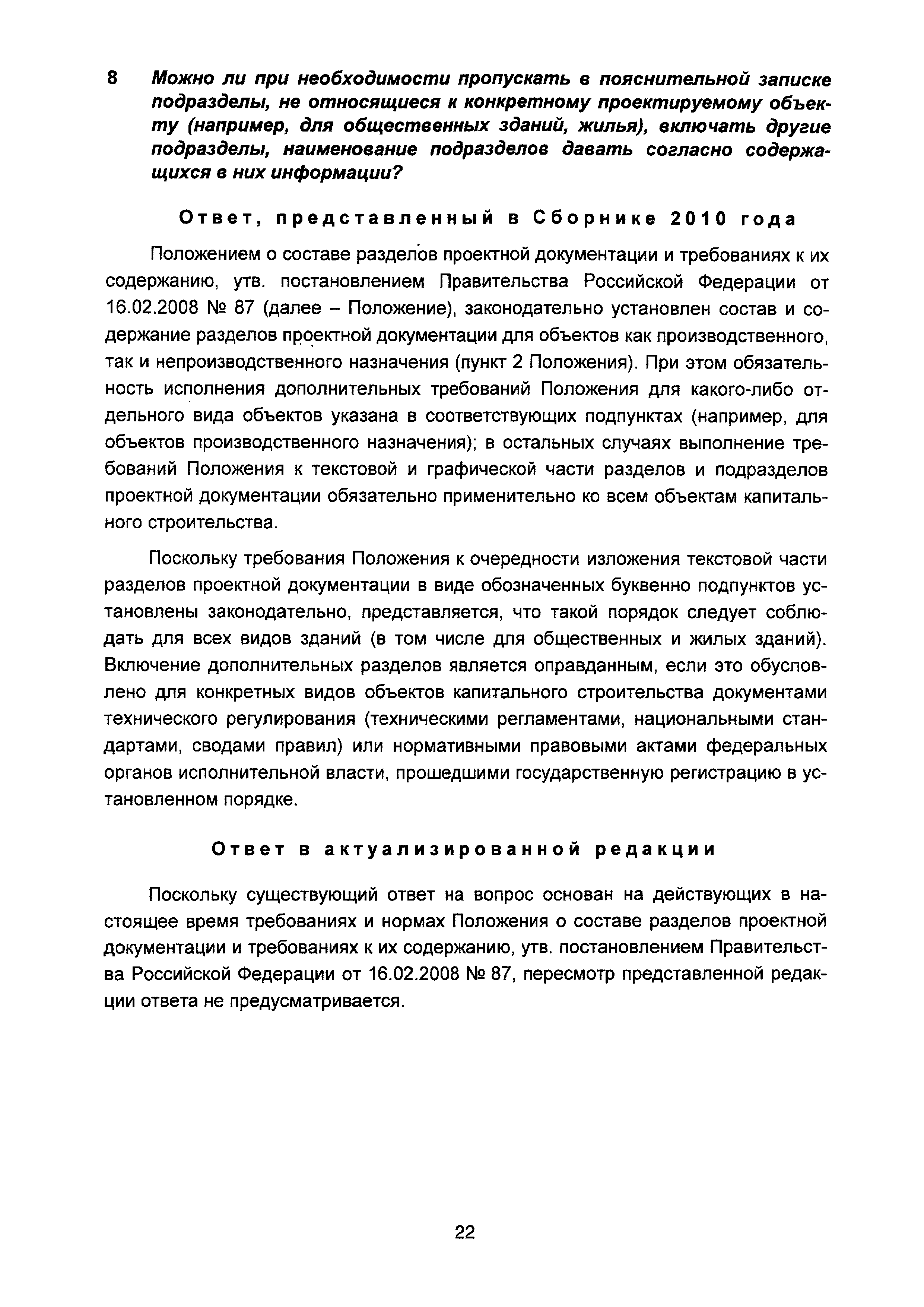 8 Можно ли при необходимости пропускать в пояснительной записке подразделы, не относящиеся к конкретному проектируемому объекту (например, для общественных зданий, жилья), включать другие подразделы, наименование подразделов давать согласно содержащихся в них информации?

Ответ, представленный в Сборнике 2010 года

Положением о составе разделов проектной документации и требованиях к их содержанию, утв. постановлением Правительства Российской Федерации от 16.02.2008 № 87 (далее – Положение), законодательно установлен состав и содержание разделов проектной документации для объектов как производственного, так и непроизводственного назначения (пункт 2 Положения). При этом обязательность исполнения дополнительных требований Положения для какого-либо отдельного вида объектов указана в соответствующих подпунктах (например, для объектов производственного назначения); в остальных случаях выполнение требований Положения к текстовой и графической части разделов и подразделов проектной документации обязательно применительно ко всем объектам капитального строительства.

Поскольку требования Положения к очередности изложения текстовой части разделов проектной документации в виде обозначенных буквенно подпунктов установлены законодательно, представляется, что такой порядок следует соблюдать для всех видов зданий (в том числе для общественных и жилых зданий). Включение дополнительных разделов является оправданным, если это обусловлено для конкретных видов объектов капитального строительства документами технического регулирования (техническими регламентами, национальными стандартами, сводами правил) или нормативными правовыми актами федеральных органов исполнительной власти, прошедшими государственную регистрацию в установленном порядке.

Ответ в актуализированной редакции

Поскольку существующий ответ на вопрос основан на действующих в настоящее время требованиях и нормах Положения о составе разделов проектной документации и требованиях к их содержанию, утв. постановлением Правительства Российской Федерации от 16.02.2008 № 87, пересмотр представленной редакции ответа не предусматривается.

22